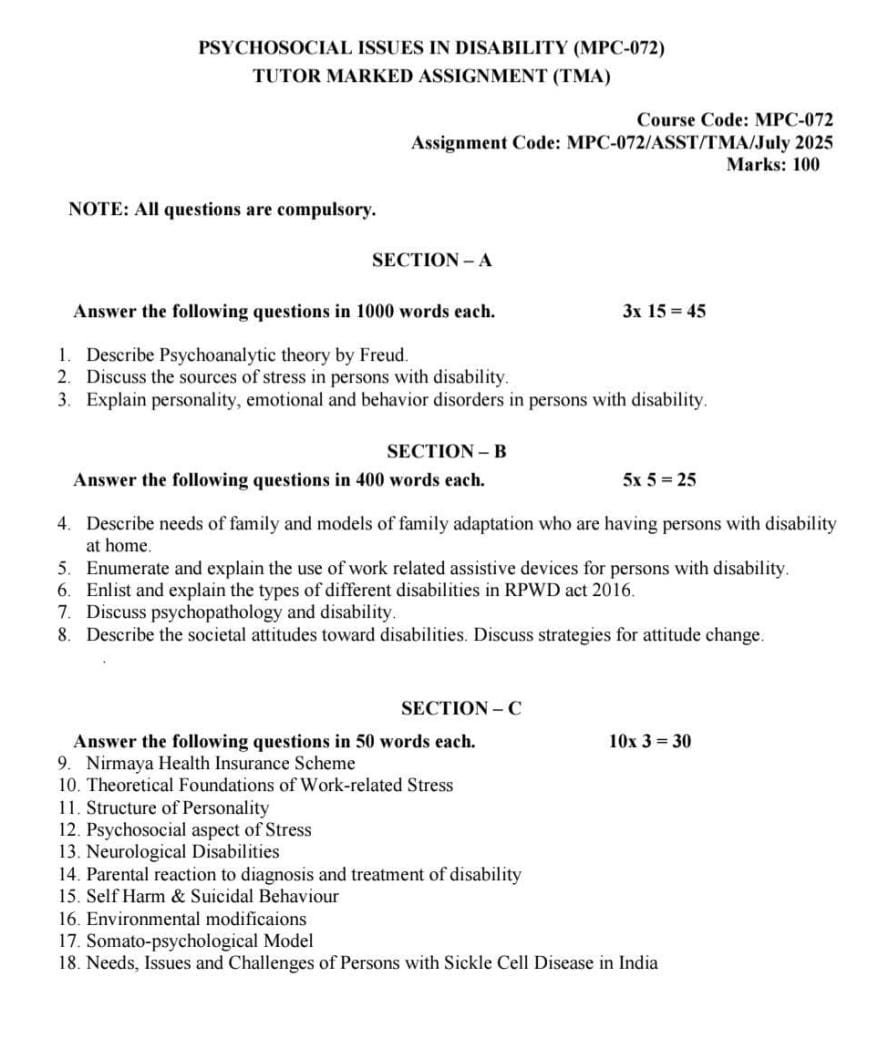 PSYCHOSOCIAL ISSUES IN DISABILITY (MPC-072)
TUTOR MARKED ASSIGNMENT (TMA)

Course Code: MPC-072
Assignment Code: MPC-072/ASST/TMA/July 2025
Marks: 100

NOTE: All questions are compulsory.

SECTION – A

Answer the following questions in 1000 words each. 3x 15 = 45

1. Describe Psychoanalytic theory by Freud.
2. Discuss the sources of stress in persons with disability.
3. Explain personality, emotional and behavior disorders in persons with disability.

SECTION – B

Answer the following questions in 400 words each. 5x 5 = 25

4. Describe needs of family and models of family adaptation who are having persons with disability at home.
5. Enumerate and explain the use of work related assistive devices for persons with disability.
6. Enlist and explain the types of different disabilities in RPWD act 2016.
7. Discuss psychopathology and disability.
8. Describe the societal attitudes toward disabilities. Discuss strategies for attitude change.

SECTION – C

Answer the following questions in 50 words each. 10x 3 = 30
9. Nirmaya Health Insurance Scheme
10. Theoretical Foundations of Work-related Stress
11. Structure of Personality
12. Psychosocial aspect of Stress
13. Neurological Disabilities
14. Parental reaction to diagnosis and treatment of disability
15. Self Harm & Suicidal Behaviour
16. Environmental modificaions
17. Somato-psychological Model
18. Needs, Issues and Challenges of Persons with Sickle Cell Disease in India